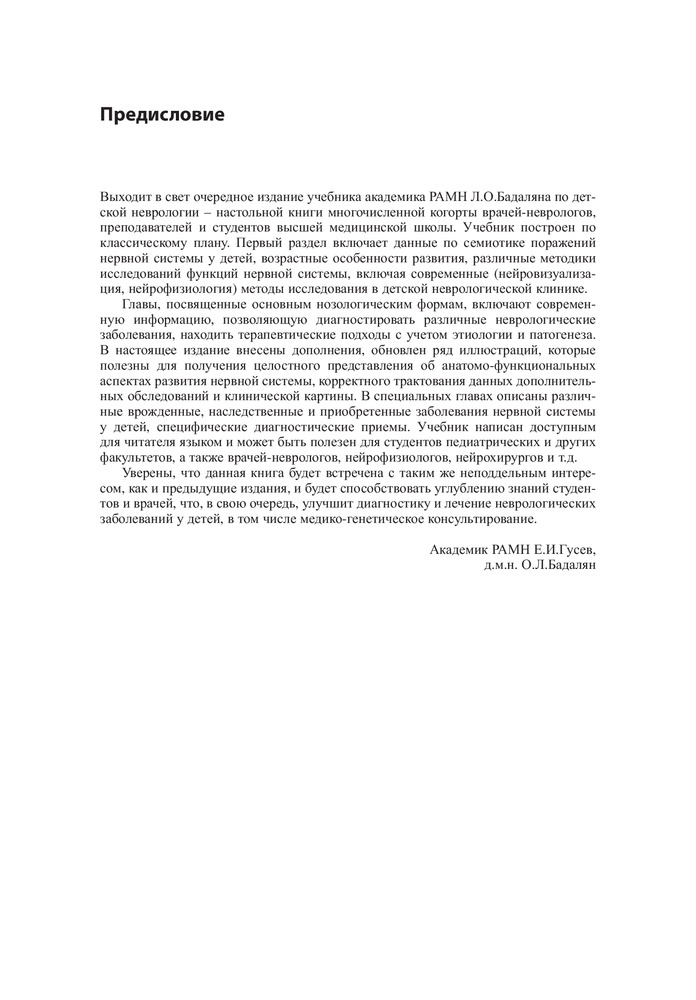 Предисловие

Выходит в свет очередное издание учебника академика РАМН Л.О.Бадаляна по детской неврологии – настольной книги многочисленной когорты врачей-неврологов, преподавателей и студентов высшей медицинской школы. Учебник построен по классическому плану. Первый раздел включает данные по семиотике поражений нервной системы у детей, возрастные особенности развития, различные методики исследований функций нервной системы, включая современные (нейровизуализация, нейрофизиология) методы исследования в детской неврологической клинике.

Главы, посвященные основным нозологическим формам, включают современную информацию, позволяющую диагностировать различные неврологические заболевания, находить терапевтические подходы с учетом этиологии и патогенеза. В настоящее издание внесены дополнения, обновлен ряд иллюстраций, которые полезны для получения целостного представления об анатомо-функциональных аспектах развития нервной системы, корректного трактования данных дополнительных обследований и клинической картины. В специальных главах описаны различные врожденные, наследственные и приобретенные заболевания нервной системы у детей, специфические диагностические приемы. Учебник написан доступным для читателя языком и может быть полезен для студентов педиатрических и других факультетов, а также врачей-неврологов, нейрофизиологов, нейрохирургов и т.д.

Уверены, что данная книга будет встречена с таким же неподдельным интересом, как и предыдущие издания, и будет способствовать углублению знаний студентов и врачей, что, в свою очередь, улучшит диагностику и лечение неврологических заболеваний у детей, в том числе медико-генетическое консультирование.

Академик РАМН Е.И.Гусев,
д.м.н. О.Л.Бадалян